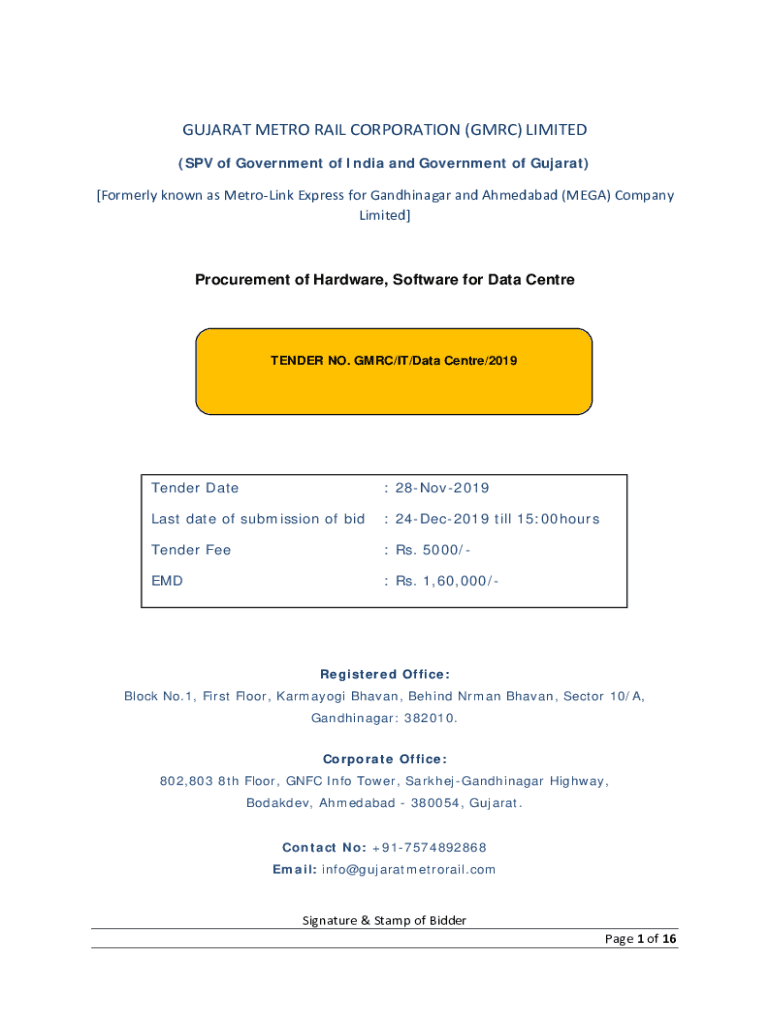 GUJARAT METRO RAIL CORPORATION (GMRC) LIMITED

(SPV of Government of India and Government of Gujarat)

[Formerly known as Metro-Link Express for Gandhinagar and Ahmedabad (MEGA) Company Limited]

Procurement of Hardware, Software for Data Centre

TENDER NO. GMRC/IT/Data Centre/2019

| Tender Date | : 28-Nov-2019 |
|---|---|
| Last date of submission of bid | : 24-Dec-2019 till 15:00hours |
| Tender Fee | : Rs. 5000/- |
| EMD | : Rs. 1,60,000/- |

Registered Office:
Block No.1, First Floor, Karmayogi Bhavan, Behind Nrman Bhavan, Sector 10/A, Gandhinagar: 382010.

Corporate Office:
802,803 8th Floor, GNFC Info Tower, Sarkhej-Gandhinagar Highway, Bodakdev, Ahmedabad - 380054, Gujarat.

Contact No: +91-7574892868
Email: info@gujaratmetrorail.com

Signature & Stamp of Bidder

Page 1 of 16